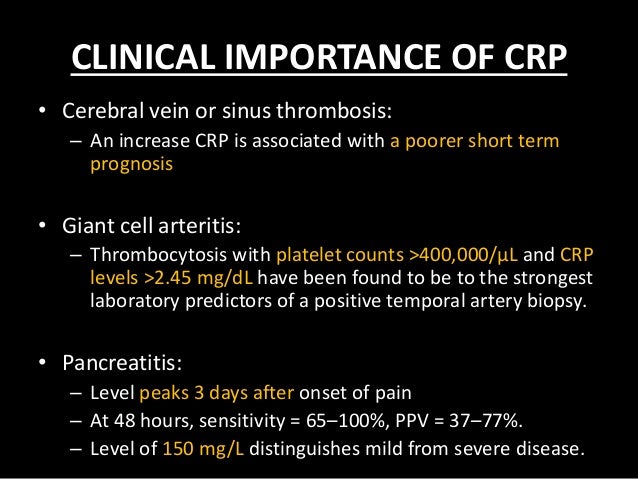 CLINICAL IMPORTANCE OF CRP

• Cerebral vein or sinus thrombosis:
– An increase CRP is associated with a poorer short term prognosis

• Giant cell arteritis:
– Thrombocytosis with platelet counts >400,000/μL and CRP levels >2.45 mg/dL have been found to be to the strongest laboratory predictors of a positive temporal artery biopsy.

• Pancreatitis:
– Level peaks 3 days after onset of pain
– At 48 hours, sensitivity = 65–100%, PPV = 37–77%.
– Level of 150 mg/L distinguishes mild from severe disease.